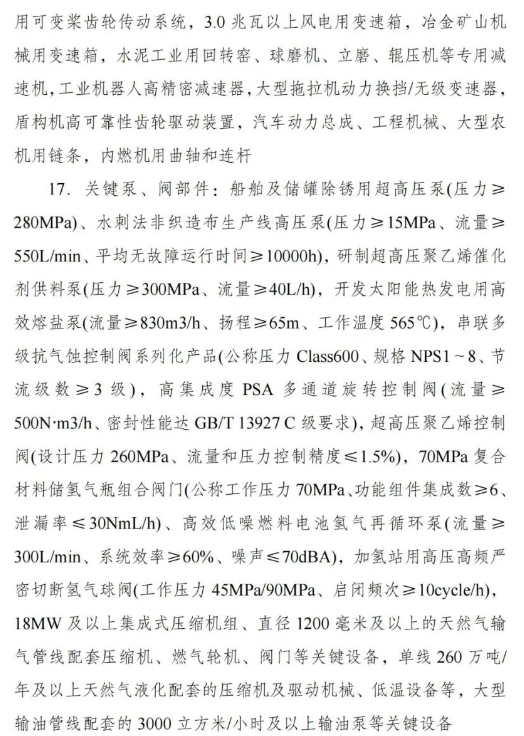 用可变桨齿轮传动系统，3.0 兆瓦以上风电用变速箱，冶金矿山机械用变速箱，水泥工业用回转窑、球磨机、立磨、辊压机等专用减速机，工业机器人高精密减速器，大型拖拉机动力换挡/无级变速器，盾构机高可靠性齿轮驱动装置，汽车动力总成、工程机械、大型农机用链条，内燃机用曲轴和连杆

17. 关键泵、阀部件：船舶及储罐除锈用超高压泵(压力≥280MPa)、水刺法非织造布生产线高压泵(压力≥15MPa、流量≥550L/min、平均无故障运行时间≥10000h)，研制超高压聚乙烯催化剂供料泵(压力≥300MPa、流量≥40L/h)，开发太阳能热发电用高效熔盐泵(流量≥830m3/h、扬程≥65m、工作温度 565℃)，串联多级抗气蚀控制阀系列化产品(公称压力 Class600、规格 NPS1～8、节流级数≥3 级)，高集成度 PSA 多通道旋转控制阀(流量≥500N·m3/h、密封性能达 GB/T 13927 C 级要求)，超高压聚乙烯控制阀(设计压力 260MPa、流量和压力控制精度≤1.5%)，70MPa 复合材料储氢气瓶组合阀门(公称工作压力 70MPa、功能组件集成数≥6、泄漏率≤30NmL/h)、高效低噪燃料电池氢气再循环泵(流量≥300L/min、系统效率≥60%、噪声≤70dBA)，加氢站用高压高频严密切断氢气球阀(工作压力 45MPa/90MPa、启闭频次≥10cycle/h)，18MW 及以上集成式压缩机组、直径 1200 毫米及以上的天然气输气管线配套压缩机、燃气轮机、阀门等关键设备，单线 260 万吨/年及以上天然气液化配套的压缩机及驱动机械、低温设备等，大型输油管线配套的 3000 立方米/小时及以上输油泵等关键设备